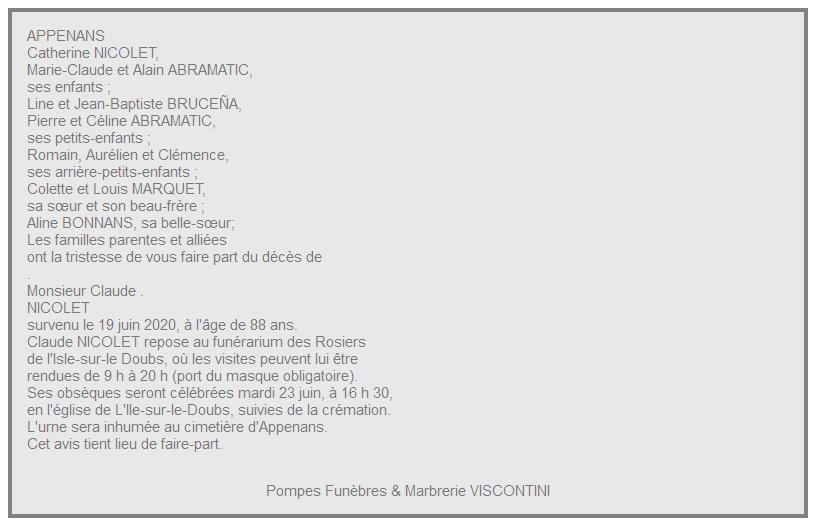 APPENANS
Catherine NICOLET,
Marie-Claude et Alain ABRAMATIC,
ses enfants ;
Line et Jean-Baptiste BRUCEÑA,
Pierre et Céline ABRAMATIC,
ses petits-enfants ;
Romain, Aurélien et Clémence,
ses arrière-petits-enfants ;
Colette et Louis MARQUET,
sa sœur et son beau-frère ;
Aline BONNANS, sa belle-sœur;
Les familles parentes et alliées
ont la tristesse de vous faire part du décès de
.
Monsieur Claude .
NICOLET
survenu le 19 juin 2020, à l'âge de 88 ans.
Claude NICOLET repose au funérarium des Rosiers
de l'Isle-sur-le Doubs, où les visites peuvent lui être
rendues de 9 h à 20 h (port du masque obligatoire).
Ses obsèques seront célébrées mardi 23 juin, à 16 h 30,
en l'église de L'Ile-sur-le-Doubs, suivies de la crémation.
L'urne sera inhumée au cimetière d'Appenans.
Cet avis tient lieu de faire-part.

Pompes Funèbres & Marbrerie VISCONTINI